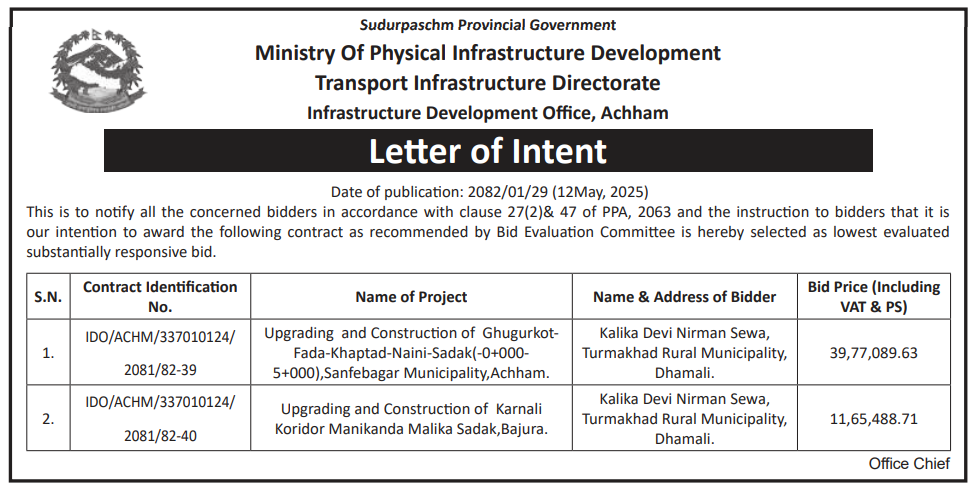 Sudurpaschm Provincial Government
Ministry Of Physical Infrastructure Development
Transport Infrastructure Directorate
Infrastructure Development Office, Achham

Letter of Intent

Date of publication: 2082/01/29 (12May, 2025)

This is to notify all the concerned bidders in accordance with clause 27(2)& 47 of PPA, 2063 and the instruction to bidders that it is our intention to award the following contract as recommended by Bid Evaluation Committee is hereby selected as lowest evaluated substantially responsive bid.

| S.N. | Contract Identification No. | Name of Project | Name & Address of Bidder | Bid Price (Including VAT & PS) |
|---|---|---|---|---|
| 1. | IDO/ACHM/337010124/ 2081/82-39 | Upgrading and Construction of Ghugurkot-Fada-Khaptad-Naini-Sadak(-0+000-5+000),Sanfebagar Municipality,Achham. | Kalika Devi Nirman Sewa, Turmakhad Rural Municipality, Dhamali. | 39,77,089.63 |
| 2. | IDO/ACHM/337010124/ 2081/82-40 | Upgrading and Construction of Karnali Koridor Manikanda Malika Sadak,Bajura. | Kalika Devi Nirman Sewa, Turmakhad Rural Municipality, Dhamali. | 11,65,488.71 |

Office Chief